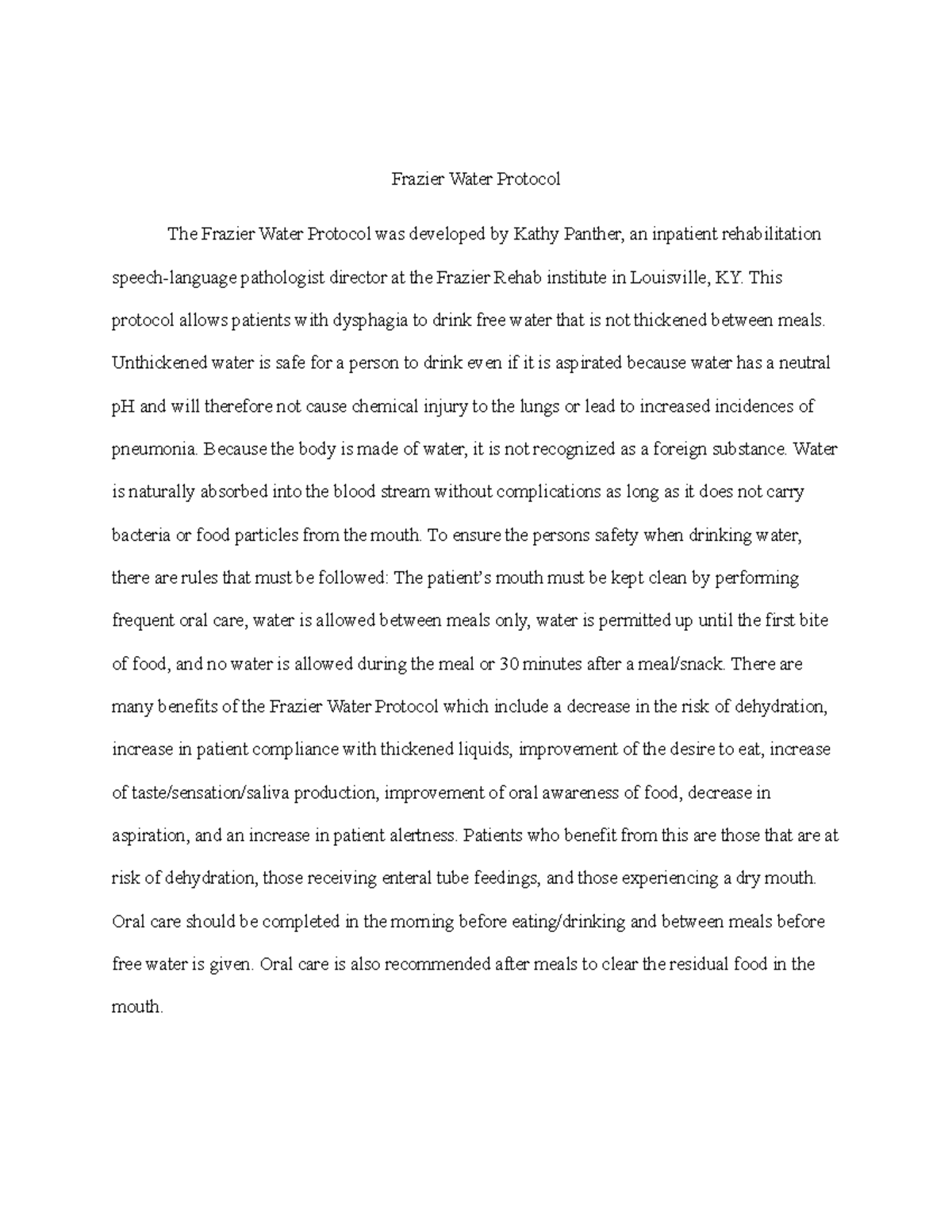 Frazier Water Protocol

The Frazier Water Protocol was developed by Kathy Panther, an inpatient rehabilitation speech-language pathologist director at the Frazier Rehab institute in Louisville, KY. This protocol allows patients with dysphagia to drink free water that is not thickened between meals. Unthickened water is safe for a person to drink even if it is aspirated because water has a neutral pH and will therefore not cause chemical injury to the lungs or lead to increased incidences of pneumonia. Because the body is made of water, it is not recognized as a foreign substance. Water is naturally absorbed into the blood stream without complications as long as it does not carry bacteria or food particles from the mouth. To ensure the persons safety when drinking water, there are rules that must be followed: The patient's mouth must be kept clean by performing frequent oral care, water is allowed between meals only, water is permitted up until the first bite of food, and no water is allowed during the meal or 30 minutes after a meal/snack. There are many benefits of the Frazier Water Protocol which include a decrease in the risk of dehydration, increase in patient compliance with thickened liquids, improvement of the desire to eat, increase of taste/sensation/saliva production, improvement of oral awareness of food, decrease in aspiration, and an increase in patient alertness. Patients who benefit from this are those that are at risk of dehydration, those receiving enteral tube feedings, and those experiencing a dry mouth. Oral care should be completed in the morning before eating/drinking and between meals before free water is given. Oral care is also recommended after meals to clear the residual food in the mouth.